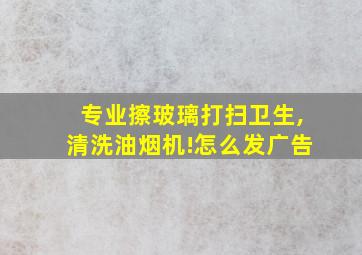 专业擦玻璃打扫卫生,清洗油烟机!怎么发广告